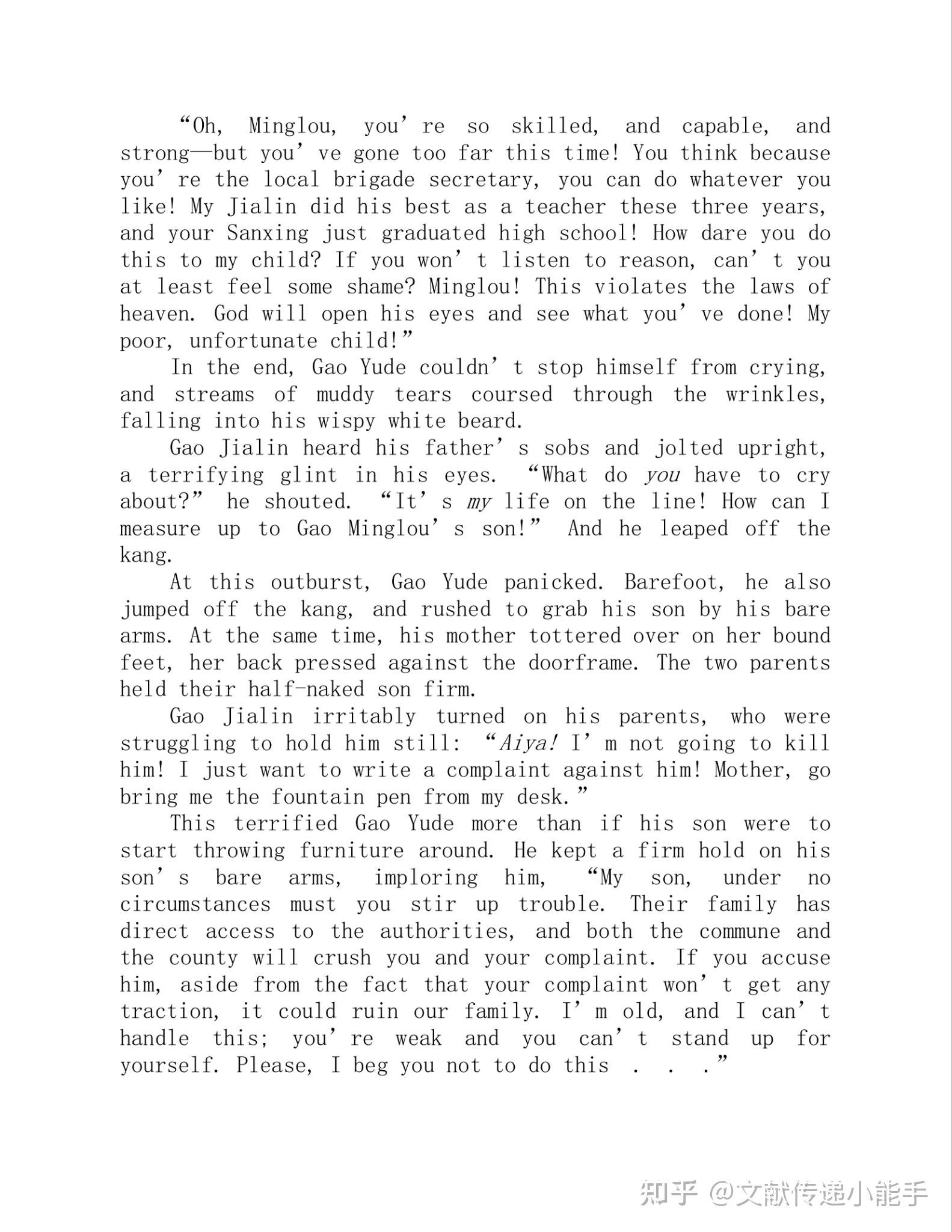 “Oh, Minglou, you’re so skilled, and capable, and strong—but you’ve gone too far this time! You think because you’re the local brigade secretary, you can do whatever you like! My Jialin did his best as a teacher these three years, and your Sanxing just graduated high school! How dare you do this to my child? If you won’t listen to reason, can’t you at least feel some shame? Minglou! This violates the laws of heaven. God will open his eyes and see what you’ve done! My poor, unfortunate child!”

In the end, Gao Yude couldn’t stop himself from crying, and streams of muddy tears coursed through the wrinkles, falling into his wispy white beard.

Gao Jialin heard his father’s sobs and jolted upright, a terrifying glint in his eyes. “What do you have to cry about?” he shouted. “It’s my life on the line! How can I measure up to Gao Minglou’s son!” And he leaped off the kang.

At this outburst, Gao Yude panicked. Barefoot, he also jumped off the kang, and rushed to grab his son by his bare arms. At the same time, his mother tottered over on her bound feet, her back pressed against the doorframe. The two parents held their half-naked son firm.

Gao Jialin irritably turned on his parents, who were struggling to hold him still: “Aiya! I’m not going to kill him! I just want to write a complaint against him! Mother, go bring me the fountain pen from my desk.”

This terrified Gao Yude more than if his son were to start throwing furniture around. He kept a firm hold on his son’s bare arms, imploring him, “My son, under no circumstances must you stir up trouble. Their family has direct access to the authorities, and both the commune and the county will crush you and your complaint. If you accuse him, aside from the fact that your complaint won’t get any traction, it could ruin our family. I’m old, and I can’t handle this; you’re weak and you can’t stand up for yourself. Please, I beg you not to do this . . .”

知乎 @文献传递小能手